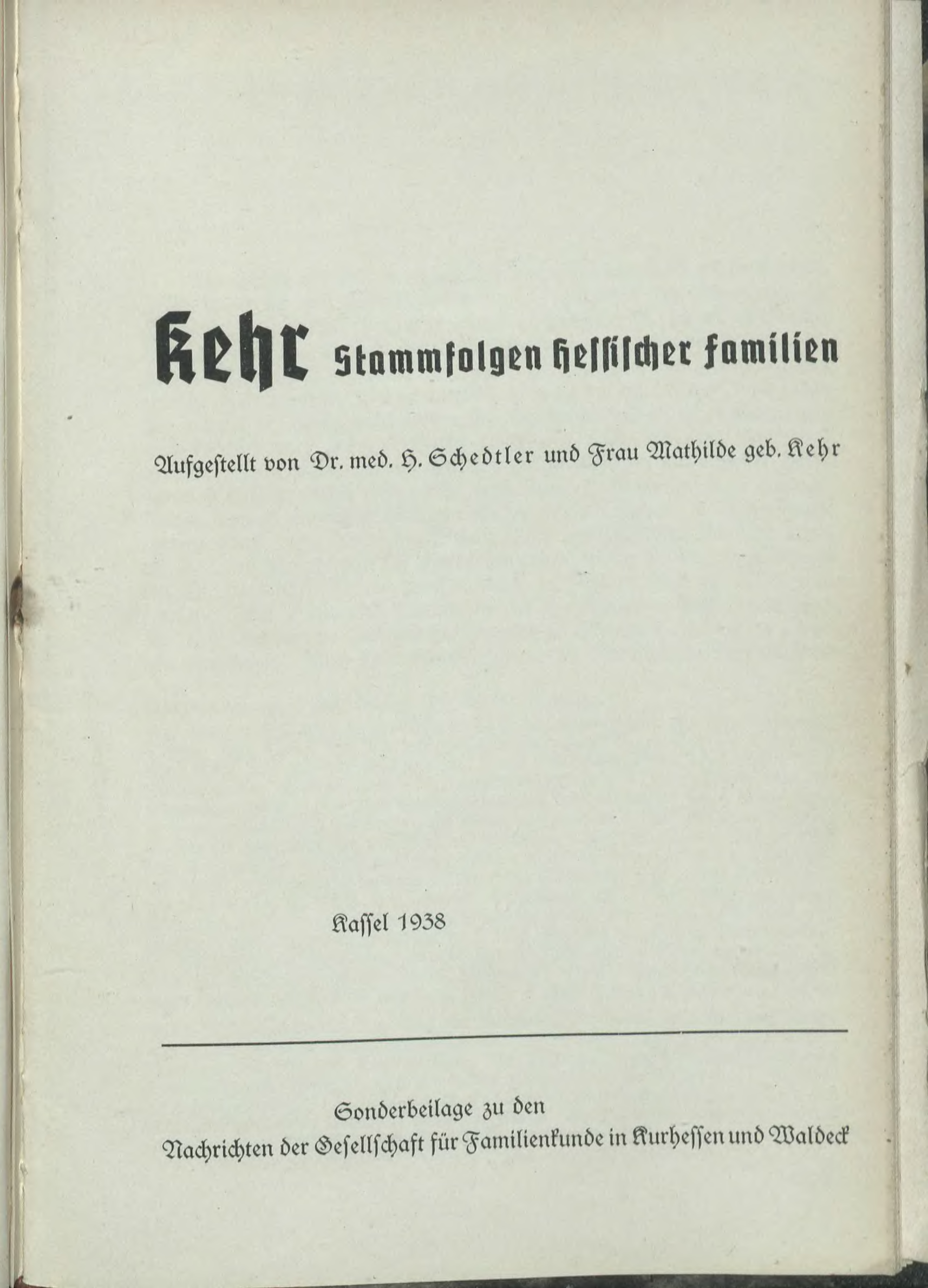 Kehr Stammfolgen hessischer Familien

Aufgestellt von Dr. med. H. Schedtler und Frau Mathilde geb. Kehr

Kassel 1938

Sonderbeilage zu den
Nachrichten der Gesellschaft für Familienkunde in Kurhessen und Waldeck